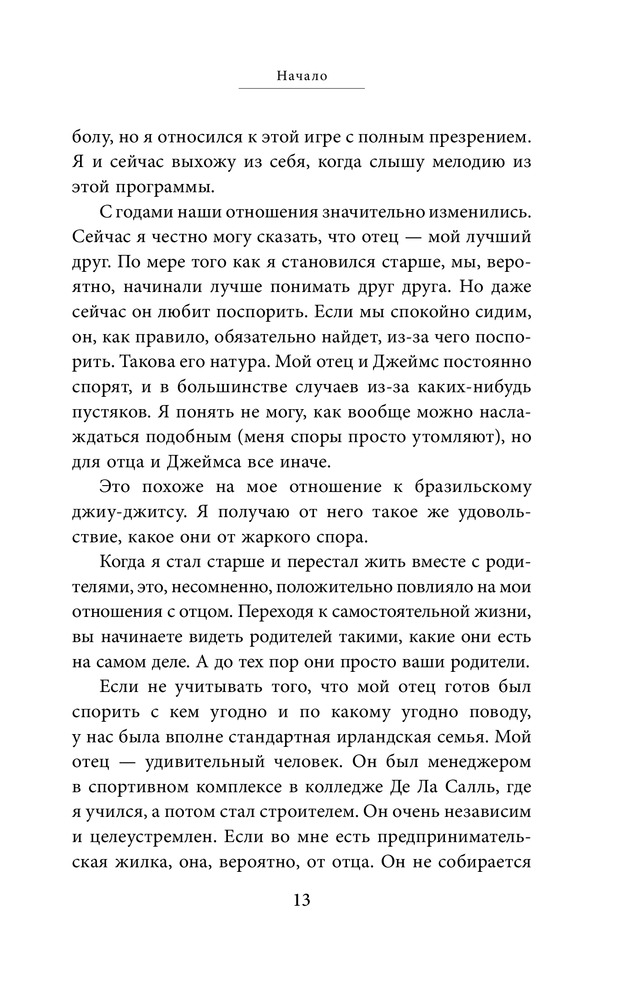 Начало

болу, но я относился к этой игре с полным презрением. Я и сейчас выхожу из себя, когда слышу мелодию из этой программы.

С годами наши отношения значительно изменились. Сейчас я честно могу сказать, что отец — мой лучший друг. По мере того как я становился старше, мы, вероятно, начинали лучше понимать друг друга. Но даже сейчас он любит поспорить. Если мы спокойно сидим, он, как правило, обязательно найдет, из-за чего поспорить. Такова его натура. Мой отец и Джеймс постоянно спорят, и в большинстве случаев из-за каких-нибудь пустяков. Я понять не могу, как вообще можно наслаждаться подобным (меня споры просто утомляют), но для отца и Джеймса все иначе.

Это похоже на мое отношение к бразильскому джиу-джитсу. Я получаю от него такое же удовольствие, какое они от жаркого спора.

Когда я стал старше и перестал жить вместе с родителями, это, несомненно, положительно повлияло на мои отношения с отцом. Переходя к самостоятельной жизни, вы начинаете видеть родителей такими, какие они есть на самом деле. А до тех пор они просто ваши родители.

Если не учитывать того, что мой отец готов был спорить с кем угодно и по какому угодно поводу, у нас была вполне стандартная ирландская семья. Мой отец — удивительный человек. Он был менеджером в спортивном комплексе в колледже Де Ла Салль, где я учился, а потом стал строителем. Он очень независим и целеустремлен. Если во мне есть предпринимательская жилка, она, вероятно, от отца. Он не собирается

13